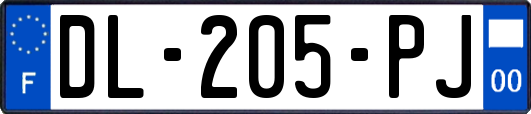 F
DL-205-PJ
00